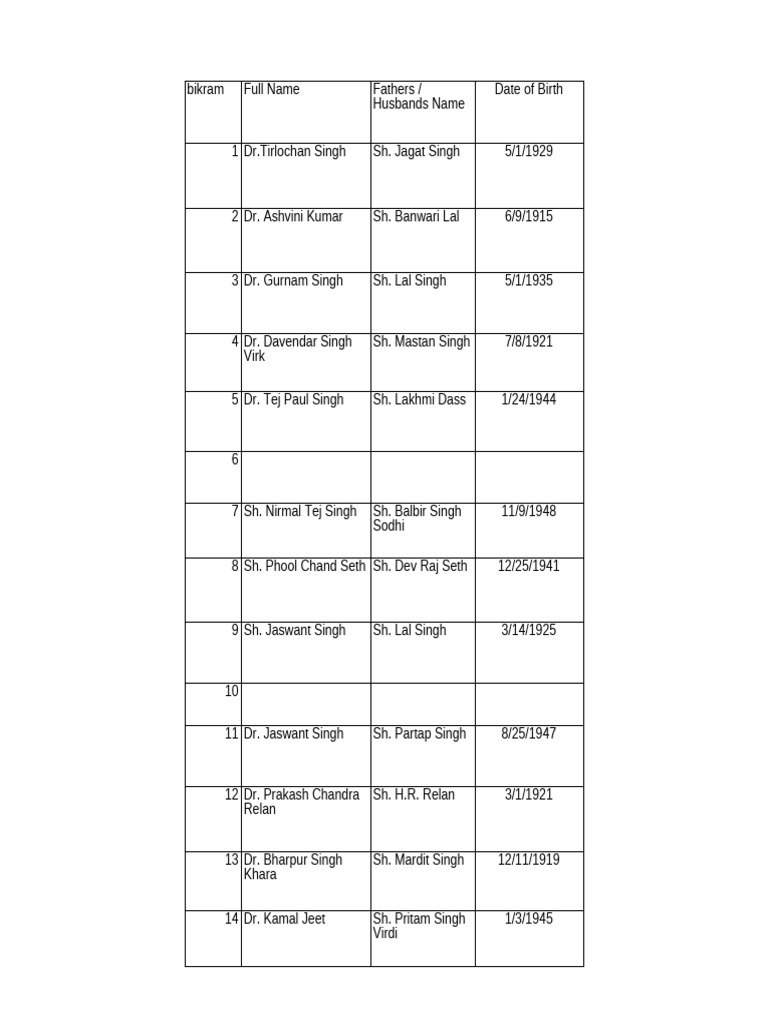 | bikram | Full Name | Fathers / Husbands Name | Date of Birth |
|---|---|---|---|
| 1 | Dr.Tirlochan Singh | Sh. Jagat Singh | 5/1/1929 |
| 2 | Dr. Ashvini Kumar | Sh. Banwari Lal | 6/9/1915 |
| 3 | Dr. Gurnam Singh | Sh. Lal Singh | 5/1/1935 |
| 4 | Dr. Davendar Singh Virk | Sh. Mastan Singh | 7/8/1921 |
| 5 | Dr. Tej Paul Singh | Sh. Lakhmi Dass | 1/24/1944 |
| 6 | | | |
| 7 | Sh. Nirmal Tej Singh | Sh. Balbir Singh Sodhi | 11/9/1948 |
| 8 | Sh. Phool Chand Seth | Sh. Dev Raj Seth | 12/25/1941 |
| 9 | Sh. Jaswant Singh | Sh. Lal Singh | 3/14/1925 |
| 10 | | | |
| 11 | Dr. Jaswant Singh | Sh. Partap Singh | 8/25/1947 |
| 12 | Dr. Prakash Chandra Relan | Sh. H.R. Relan | 3/1/1921 |
| 13 | Dr. Bharpur Singh Khara | Sh. Mardit Singh | 12/11/1919 |
| 14 | Dr. Kamal Jeet | Sh. Pritam Singh Virdi | 1/3/1945 |